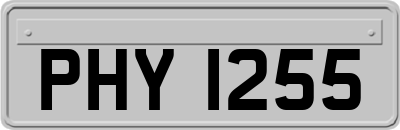 PHY 1255